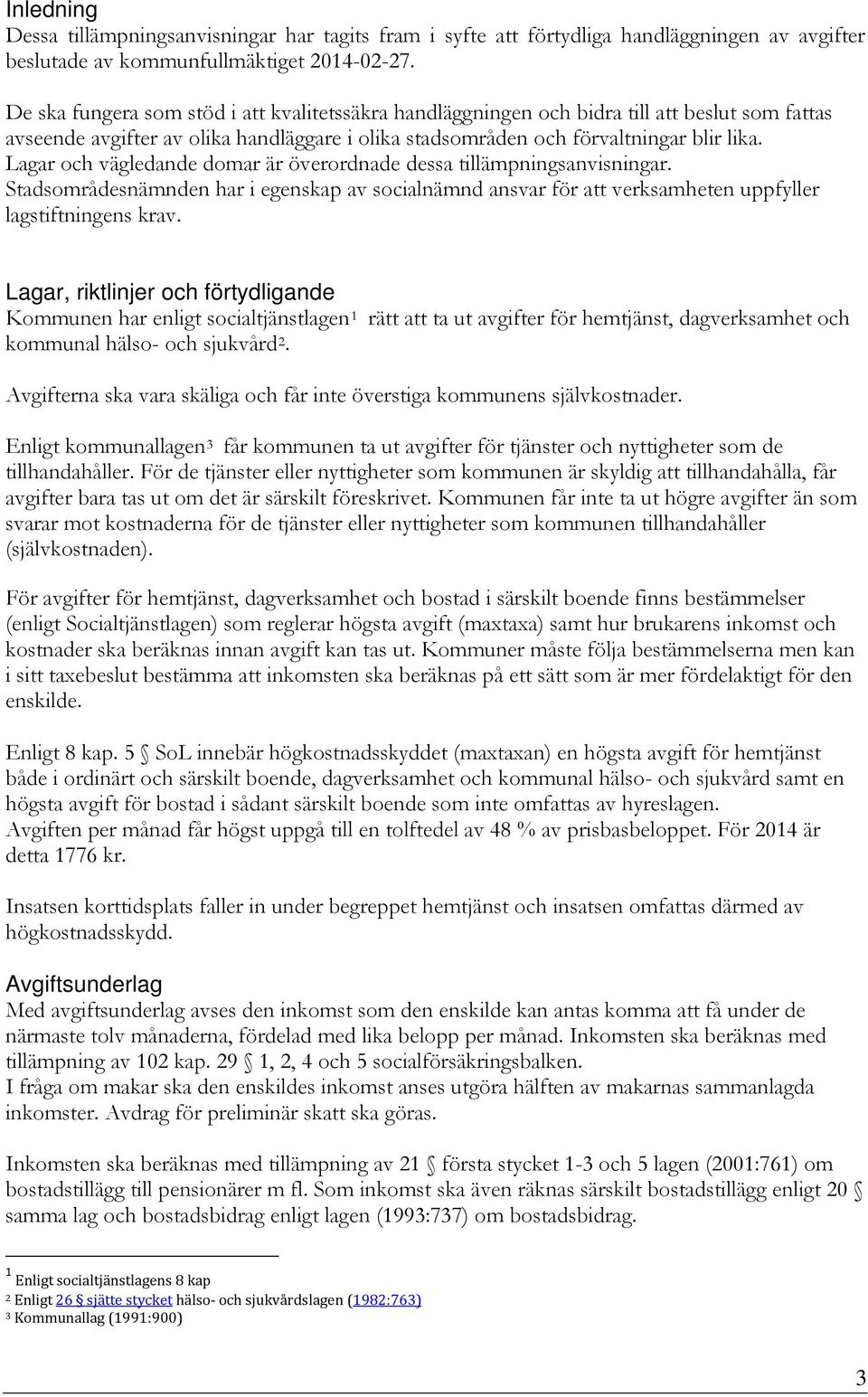 Inledning
Dessa tillämpningsanvisningar har tagits fram i syfte att förtydliga handläggningen av avgifter beslutade av kommunfullmäktiget 2014-02-27.

De ska fungera som stöd i att kvalitetssäkra handläggningen och bidra till att beslut som fattas avseende avgifter av olika handläggare i olika stadsområden och förvaltningar blir lika. Lagar och vägledande domar är överordnade dessa tillämpningsanvisningar. Stadsområdesnämnden har i egenskap av socialnämnd ansvar för att verksamheten uppfyller lagstiftningens krav.

Lagar, riktlinjer och förtydligande
Kommunen har enligt socialtjänstlagen$^1$ rätt att ta ut avgifter för hemtjänst, dagverksamhet och kommunal hälso- och sjukvård$^2$.

Avgifterna ska vara skäliga och får inte överstiga kommunens självkostnader.

Enligt kommunallagen$^3$ får kommunen ta ut avgifter för tjänster och nyttigheter som de tillhandahåller. För de tjänster eller nyttigheter som kommunen är skyldig att tillhandahålla, får avgifter bara tas ut om det är särskilt föreskrivet. Kommunen får inte ta ut högre avgifter än som svarar mot kostnaderna för de tjänster eller nyttigheter som kommunen tillhandahåller (självkostnaden).

För avgifter för hemtjänst, dagverksamhet och bostad i särskilt boende finns bestämmelser (enligt Socialtjänstlagen) som reglerar högsta avgift (maxtaxa) samt hur brukarens inkomst och kostnader ska beräknas innan avgift kan tas ut. Kommuner måste följa bestämmelserna men kan i sitt taxebeslut bestämma att inkomsten ska beräknas på ett sätt som är mer fördelaktigt för den enskilde.

Enligt 8 kap. 5 § SoL innebär högkostnadsskyddet (maxtaxan) en högsta avgift för hemtjänst både i ordinärt och särskilt boende, dagverksamhet och kommunal hälso- och sjukvård samt en högsta avgift för bostad i sådant särskilt boende som inte omfattas av hyreslagen.
Avgiften per månad får högst uppgå till en tolftedel av 48 % av prisbasbeloppet. För 2014 är detta 1776 kr.

Insatsen korttidsplats faller in under begreppet hemtjänst och insatsen omfattas därmed av högkostnadsskydd.

Avgiftsunderlag
Med avgiftsunderlag avses den inkomst som den enskilde kan antas komma att få under de närmaste tolv månaderna, fördelad med lika belopp per månad. Inkomsten ska beräknas med tillämpning av 102 kap. 29 § 1, 2, 4 och 5 socialförsäkringsbalken.
I fråga om makar ska den enskildes inkomst anses utgöra hälften av makarnas sammanlagda inkomster. Avdrag för preliminär skatt ska göras.

Inkomsten ska beräknas med tillämpning av 21 § första stycket 1-3 och 5 lagen (2001:761) om bostadstillägg till pensionärer m fl. Som inkomst ska även räknas särskilt bostadstillägg enligt 20 § samma lag och bostadsbidrag enligt lagen (1993:737) om bostadsbidrag.

$^1$ Enligt socialtjänstlagens 8 kap
$^2$ Enligt 26 § sjätte stycket hälso- och sjukvårdslagen (1982:763)
$^3$ Kommunallag (1991:900)

3